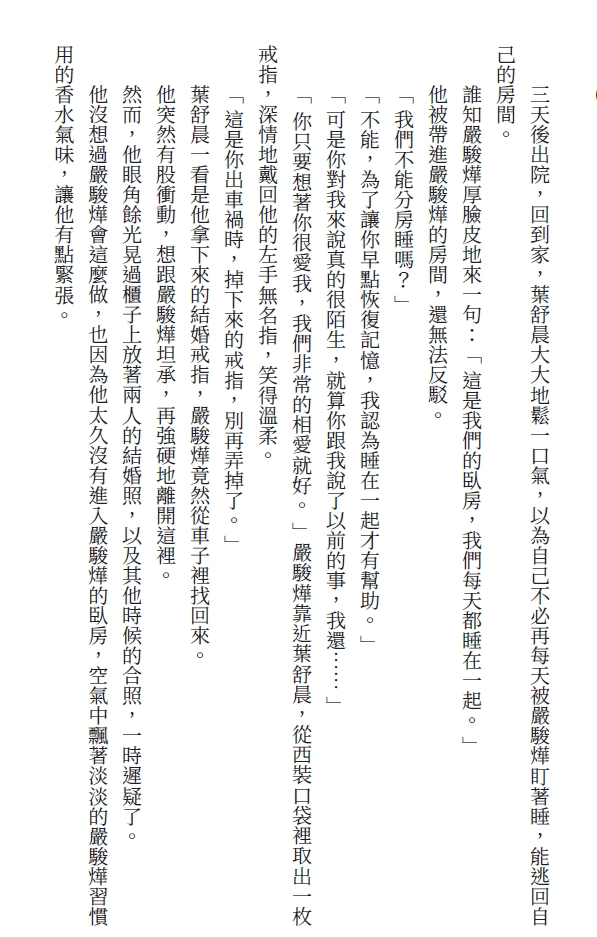 三天後出院，回到家，葉舒晨大大地鬆一口氣，以為自己不必再每天被嚴駿燁盯著睡，能逃回自己的房間。

誰知嚴駿燁厚臉皮地來一句：「這是我們的臥房，我們每天都睡在一起。」

他被帶進嚴駿燁的房間，還無法反駁。

「我們不能分房睡嗎？」

「不能，為了讓你早點恢復記憶，我認為睡在一起才有幫助。」

「可是你對我來說真的很陌生，就算你跟我說了以前的事，我還……」

「你只要想著你很愛我，我們非常的相愛就好。」嚴駿燁靠近葉舒晨，從西裝口袋裡取出一枚戒指，深情地戴回他的左手無名指，笑得溫柔。

「這是你出車禍時，掉下來的戒指，別再弄掉了。」

葉舒晨一看是他拿下來的結婚戒指，嚴駿燁竟然從車子裡找回來。

他突然有股衝動，想跟嚴駿燁坦承，再強硬地離開這裡。

然而，他眼角餘光晃過櫃子上放著兩人的結婚照，以及其他時候的合照，一時遲疑了。

他沒想過嚴駿燁會這麼做，也因為他太久沒有進入嚴駿燁的臥房，空氣中飄著淡淡的嚴駿燁習慣用的香水氣味，讓他有點緊張。